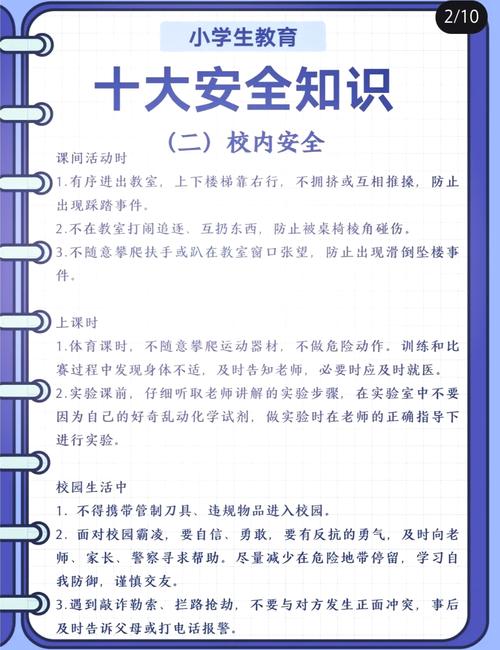 2/10

小学生教育

十大安全知识

（二）校内安全

课间活动时

1.有序进出教室，上下楼梯靠右行，不拥挤或互相推搡，防止出现踩踏事件。

2.不在教室打闹追逐、互扔东西，防止被桌椅棱角碰伤。

3.不随意攀爬扶手或趴在教室窗口张望，防止出现滑倒坠楼事件。

上课时

1.体育课时，不随意攀爬运动器材，不做危险动作。训练和比赛过程中发现身体不适，及时告知老师，必要时应及时就医。

2.实验课前，仔细听取老师讲解的实验步骤，在实验室中不要因为自己的好奇乱动化学试剂，做实验时在老师的正确指导下进行实验。

校园生活中

1. 不得携带管制刀具、违规物品进入校园。

2. 面对校园霸凌，要自信、勇敢，要有反抗的勇气，及时向老师、家长、警察寻求帮助。尽量减少在危险地带停留，学习自我防御，谨慎交友。

3.遇到敲诈勒索、拦路抢劫，不要与对方发生正面冲突，事后及时告诉父母或打电话报警。